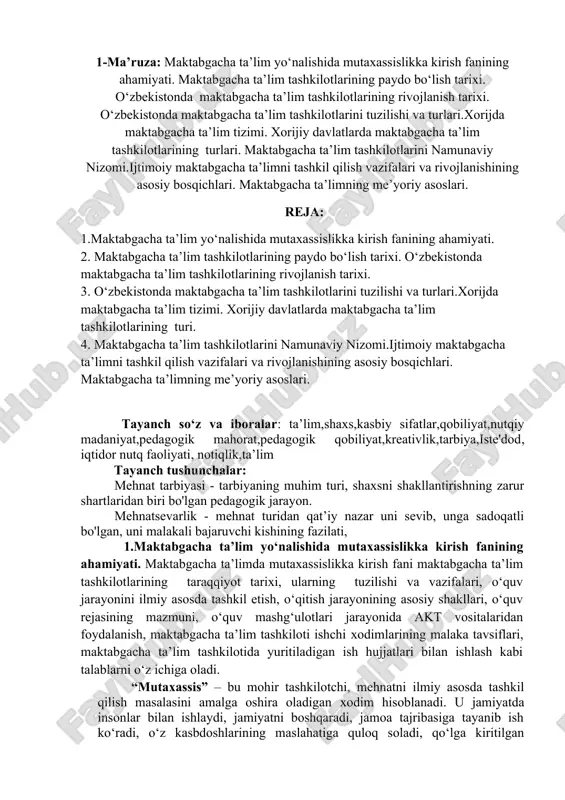 **1-Ma’ruza:** Maktabgacha ta’lim yo‘nalishida mutaxassislikka kirish fanining ahamiyati. Maktabgacha ta’lim tashkilotlarining paydo bo‘lish tarixi. O‘zbekistonda maktabgacha ta’lim tashkilotlarining rivojlanish tarixi. O‘zbekistonda maktabgacha ta’lim tashkilotlarini tuzilishi va turlari.Xorijda maktabgacha ta’lim tizimi. Xorijiy davlatlarda maktabgacha ta’lim tashkilotlarining turlari. Maktabgacha ta’lim tashkilotlarini Namunaviy Nizomi.Ijtimoiy maktabgacha ta’limni tashkil qilish vazifalari va rivojlanishining asosiy bosqichlari. Maktabgacha ta’limning me’yoriy asoslari.

**REJA:**

1.Maktabgacha ta’lim yo‘nalishida mutaxassislikka kirish fanining ahamiyati.
2. Maktabgacha ta’lim tashkilotlarining paydo bo‘lish tarixi. O‘zbekistonda maktabgacha ta’lim tashkilotlarining rivojlanish tarixi.
3. O‘zbekistonda maktabgacha ta’lim tashkilotlarini tuzilishi va turlari.Xorijda maktabgacha ta’lim tizimi. Xorijiy davlatlarda maktabgacha ta’lim tashkilotlarining turi.
4. Maktabgacha ta’lim tashkilotlarini Namunaviy Nizomi.Ijtimoiy maktabgacha ta’limni tashkil qilish vazifalari va rivojlanishining asosiy bosqichlari. Maktabgacha ta’limning me’yoriy asoslari.

**Tayanch so‘z va iboralar**: ta’lim,shaxs,kasbiy sifatlar,qobiliyat,nutqiy madaniyat,pedagogik mahorat,pedagogik qobiliyat,kreativlik,tarbiya,Iste'dod, iqtidor nutq faoliyati, notiqlik,ta’lim

**Tayanch tushunchalar:**

Mehnat tarbiyasi - tarbiyaning muhim turi, shaxsni shakllantirishning zarur shartlaridan biri bo'lgan pedagogik jarayon.

Mehnatsevarlik - mehnat turidan qat’iy nazar uni sevib, unga sadoqatli bo'lgan, uni malakali bajaruvchi kishining fazilati,

**1.Maktabgacha ta’lim yo‘nalishida mutaxassislikka kirish fanining ahamiyati.** Maktabgacha ta’limda mutaxassislikka kirish fani maktabgacha ta’lim tashkilotlarining taraqqiyot tarixi, ularning tuzilishi va vazifalari, o‘quv jarayonini ilmiy asosda tashkil etish, o‘qitish jarayonining asosiy shakllari, o‘quv rejasining mazmuni, o‘quv mashg‘ulotlari jarayonida AKT vositalaridan foydalanish, maktabgacha ta’lim tashkiloti ishchi xodimlarining malaka tavsiflari, maktabgacha ta’lim tashkilotida yuritiladigan ish hujjatlari bilan ishlash kabi talablarni o‘z ichiga oladi.

**“Mutaxassis”** – bu mohir tashkilotchi, mehnatni ilmiy asosda tashkil qilish masalasini amalga oshira oladigan xodim hisoblanadi. U jamiyatda insonlar bilan ishlaydi, jamiyatni boshqaradi, jamoa tajribasiga tayanib ish ko‘radi, o‘z kasbdoshlarining maslahatiga quloq soladi, qo‘lga kiritilgan